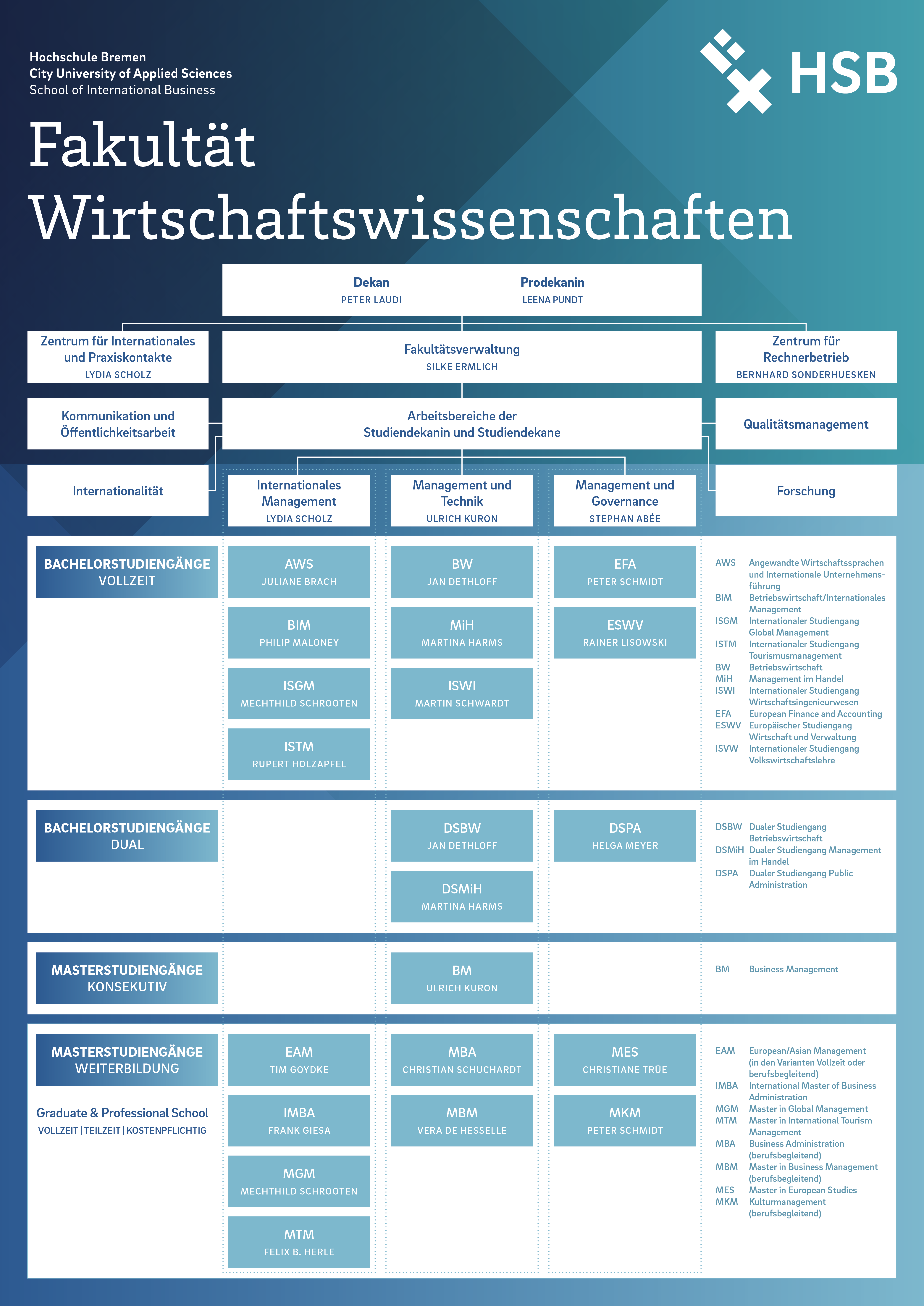 Hochschule Bremen
City University of Applied Sciences
School of International Business

HSB

Fakultät Wirtschaftswissenschaften

Dekan
PETER LAUDI

Prodekanin
LEENA PUNDT

Zentrum für Internationales und Praxiskontakte
LYDIA SCHOLZ

Fakultätsverwaltung
SILKE ERMLICH

Zentrum für Rechnerbetrieb
BERNHARD SONDERHUESKEN

Kommunikation und Öffentlichkeitsarbeit

Arbeitsbereiche der Studiendekanin und Studiendekane

Qualitätsmanagement

Internationalität

Internationales Management
LYDIA SCHOLZ

Management und Technik
ULRICH KURON

Management und Governance
STEPHAN ABÉE

Forschung

BACHELORSTUDIENGÄNGE VOLLZEIT

AWS
JULIANE BRACH

BIM
PHILIP MALONEY

ISGM
MECHTHILD SCHROOTEN

ISTM
RUPERT HOLZAPFEL

BW
JAN DETHLOFF

MiH
MARTINA HARMS

ISWI
MARTIN SCHWARDT

EFA
PETER SCHMIDT

ESWV
RAINER LISOWSKI

AWS Angewandte Wirtschaftssprachen und Internationale Unternehmensführung
BIM Betriebswirtschaft/Internationales Management
ISGM Internationaler Studiengang Global Management
ISTM Internationaler Studiengang Tourismusmanagement
BW Betriebswirtschaft
MiH Management im Handel
ISWI Internationaler Studiengang Wirtschaftsingenieurwesen
EFA European Finance and Accounting
ESWV Europäischer Studiengang Wirtschaft und Verwaltung
ISVW Internationaler Studiengang Volkswirtschaftslehre

BACHELORSTUDIENGÄNGE DUAL

DSBW
JAN DETHLOFF

DSMiH
MARTINA HARMS

DSPA
HELGA MEYER

DSBW Dualer Studiengang Betriebswirtschaft
DSMiH Dualer Studiengang Management im Handel
DSPA Dualer Studiengang Public Administration

MASTERSTUDIENGÄNGE KONSEKUTIV

BM
ULRICH KURON

BM Business Management

MASTERSTUDIENGÄNGE WEITERBILDUNG

Graduate & Professional School
VOLLZEIT | TEILZEIT | KOSTENPFLICHTIG

EAM
TIM GOYDKE

IMBA
FRANK GIESA

MGM
MECHTHILD SCHROOTEN

MTM
FELIX B. HERLE

MBA
CHRISTIAN SCHUCHARDT

MBM
VERA DE HESSELLE

MES
CHRISTIANE TRÜE

MKM
PETER SCHMIDT

EAM European/Asian Management (in den Varianten Vollzeit oder berufsbegleitend)
IMBA International Master of Business Administration
MGM Master in Global Management
MTM Master in International Tourism Management
MBA Business Administration (berufsbegleitend)
MBM Master in Business Management (berufsbegleitend)
MES Master in European Studies
MKM Kulturmanagement (berufsbegleitend)